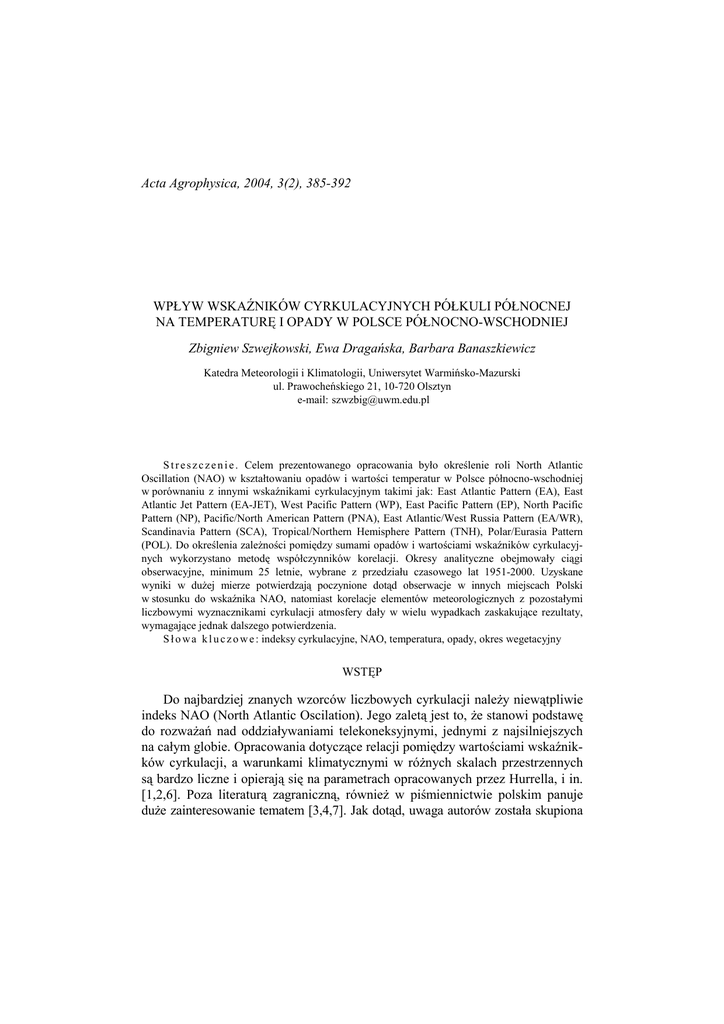 Acta Agrophysica, 2004, 3(2), 385-392

WPŁYW WSKAŹNIKÓW CYRKULACYJNYCH PÓŁKULI PÓŁNOCNEJ NA TEMPERATURĘ I OPADY W POLSCE PÓŁNOCNO-WSCHODNIEJ

Zbigniew Szwejkowski, Ewa Dragańska, Barbara Banaszkiewicz

Katedra Meteorologii i Klimatologii, Uniwersytet Warmińsko-Mazurski
ul. Prawocheńskiego 21, 10-720 Olsztyn
e-mail: szwzbig@uwm.edu.pl

Streszczenie. Celem prezentowanego opracowania było określenie roli North Atlantic Oscillation (NAO) w kształtowaniu opadów i wartości temperatur w Polsce północno-wschodniej w porównaniu z innymi wskaźnikami cyrkulacyjnym takimi jak: East Atlantic Pattern (EA), East Atlantic Jet Pattern (EA-JET), West Pacific Pattern (WP), East Pacific Pattern (EP), North Pacific Pattern (NP), Pacific/North American Pattern (PNA), East Atlantic/West Russia Pattern (EA/WR), Scandinavia Pattern (SCA), Tropical/Northern Hemisphere Pattern (TNH), Polar/Eurasia Pattern (POL). Do określenia zależności pomiędzy sumami opadów i wartościami wskaźników cyrkulacyjnych wykorzystano metodę współczynników korelacji. Okresy analityczne obejmowały ciągi obserwacyjne, minimum 25 letnie, wybrane z przedziału czasowego lat 1951-2000. Uzyskane wyniki w dużej mierze potwierdzają poczynione dotąd obserwacje w innych miejscach Polski w stosunku do wskaźnika NAO, natomiast korelacje elementów meteorologicznych z pozostałymi liczbowymi wyznacznikami cyrkulacji atmosfery dały w wielu wypadkach zaskakujące rezultaty, wymagające jednak dalszego potwierdzenia.
Słowa kluczowe: indeksy cyrkulacyjne, NAO, temperatura, opady, okres wegetacyjny

WSTĘP

Do najbardziej znanych wzorców liczbowych cyrkulacji należy niewątpliwie indeks NAO (North Atlantic Oscilation). Jego zaletą jest to, że stanowi podstawę do rozważań nad oddziaływaniami telekoneksyjnymi, jednymi z najsilniejszych na całym globie. Opracowania dotyczące relacji pomiędzy wartościami wskaźników cyrkulacji, a warunkami klimatycznymi w różnych skalach przestrzennych są bardzo liczne i opierają się na parametrach opracowanych przez Hurrella, i in. [1,2,6]. Poza literaturą zagraniczną, również w piśmiennictwie polskim panuje duże zainteresowanie tematem [3,4,7]. Jak dotąd, uwaga autorów została skupiona